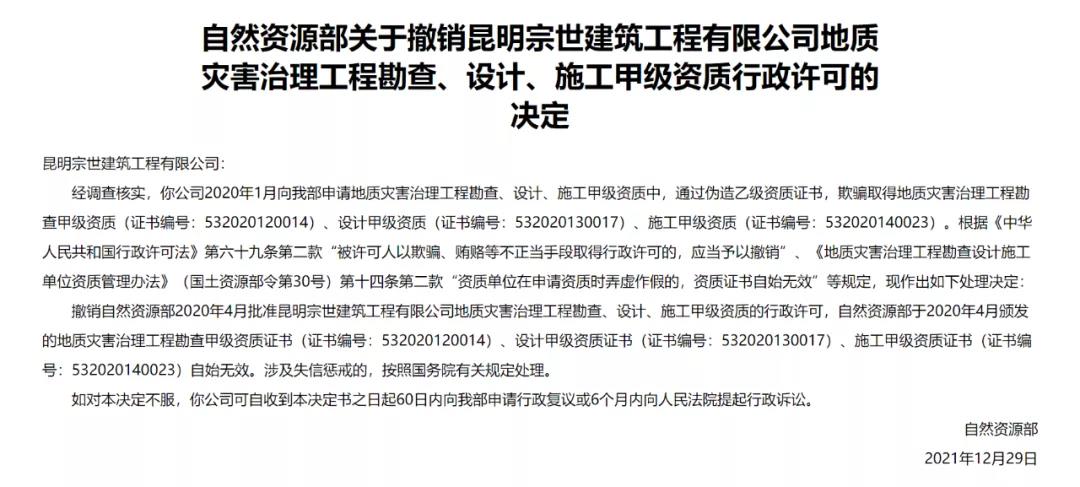 自然资源部关于撤销昆明宗世建筑工程有限公司地质灾害治理工程勘查、设计、施工甲级资质行政许可的决定

昆明宗世建筑工程有限公司：

经调查核实，你公司2020年1月向我部申请地质灾害治理工程勘查、设计、施工甲级资质中，通过伪造乙级资质证书，欺骗取得地质灾害治理工程勘查甲级资质（证书编号：532020120014）、设计甲级资质（证书编号：532020130017）、施工甲级资质（证书编号：532020140023）。根据《中华人民共和国行政许可法》第六十九条第二款“被许可人以欺骗、贿赂等不正当手段取得行政许可的，应当予以撤销”、《地质灾害治理工程勘查设计施工单位资质管理办法》（国土资源部令第30号）第十四条第二款“资质单位在申请资质时弄虚作假的，资质证书自始无效”等规定，现作出如下处理决定：

撤销自然资源部2020年4月批准昆明宗世建筑工程有限公司地质灾害治理工程勘查、设计、施工甲级资质的行政许可，自然资源部于2020年4月颁发的地质灾害治理工程勘查甲级资质证书（证书编号：532020120014）、设计甲级资质证书（证书编号：532020130017）、施工甲级资质证书（证书编号：532020140023）自始无效。涉及失信惩戒的，按照国务院有关规定处理。

如对本决定不服，你公司可自收到本决定书之日起60日内向我部申请行政复议或6个月内向人民法院提起行政诉讼。

自然资源部

2021年12月29日